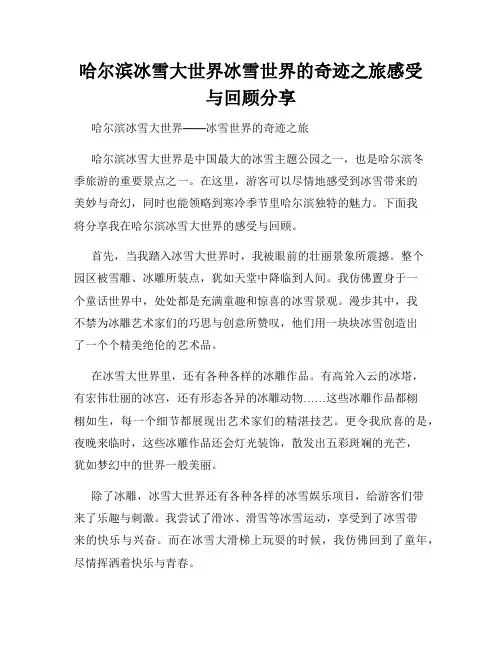 哈尔滨冰雪大世界冰雪世界的奇迹之旅感受与回顾分享

哈尔滨冰雪大世界——冰雪世界的奇迹之旅

哈尔滨冰雪大世界是中国最大的冰雪主题公园之一，也是哈尔滨冬季旅游的重要景点之一。在这里，游客可以尽情地感受到冰雪带来的美妙与奇幻，同时也能领略到寒冷季节里哈尔滨独特的魅力。下面我将分享我在哈尔滨冰雪大世界的感受与回顾。

首先，当我踏入冰雪大世界时，我被眼前的壮丽景象所震撼。整个园区被雪雕、冰雕所装点，犹如天堂中降临到人间。我仿佛置身于一个童话世界中，处处都是充满童趣和惊喜的冰雪景观。漫步其中，我不禁为冰雕艺术家们的巧思与创意所赞叹，他们用一块块冰雪创造出了一个个精美绝伦的艺术品。

在冰雪大世界里，还有各种各样的冰雕作品。有高耸入云的冰塔，有宏伟壮丽的冰宫，还有形态各异的冰雕动物……这些冰雕作品都栩栩如生，每一个细节都展现出艺术家们的精湛技艺。更令我欣喜的是，夜晚来临时，这些冰雕作品还会灯光装饰，散发出五彩斑斓的光芒，犹如梦幻中的世界一般美丽。

除了冰雕，冰雪大世界还有各种各样的冰雪娱乐项目，给游客们带来了乐趣与刺激。我尝试了滑冰、滑雪等冰雪运动，享受到了冰雪带来的快乐与兴奋。而在冰雪大滑梯上玩耍的时候，我仿佛回到了童年，尽情挥洒着快乐与青春。